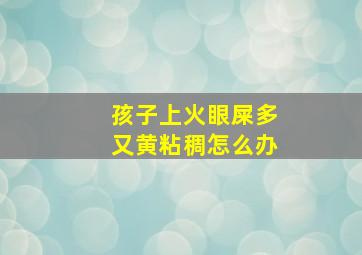 孩子上火眼屎多又黄粘稠怎么办